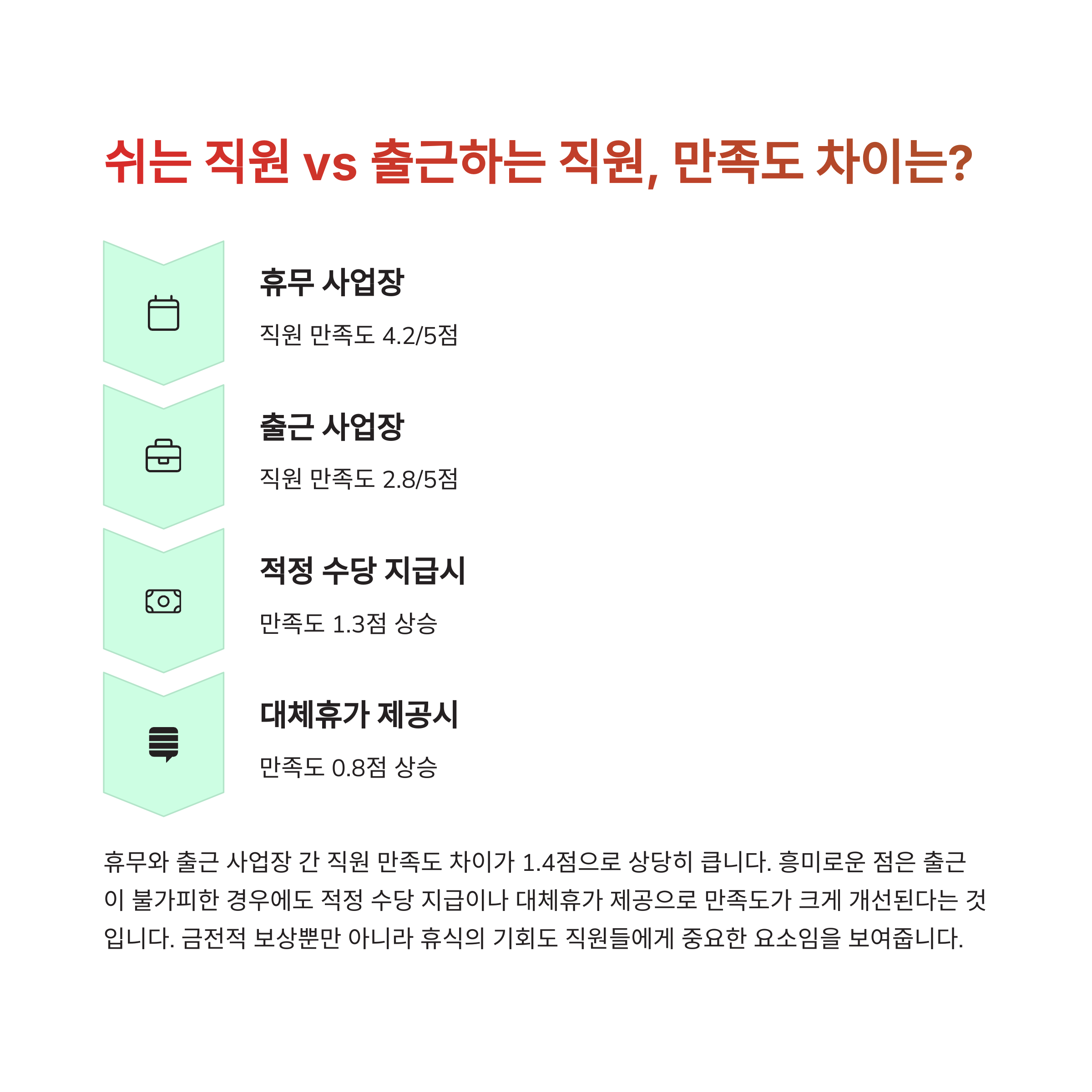 쉬는 직원 vs 출근하는 직원, 만족도 차이는?

휴무 사업장

직원 만족도 4.2/5점

출근 사업장

직원 만족도 2.8/5점

적정 수당 지급시

만족도 1.3점 상승

대체휴가 제공시

만족도 0.8점 상승

휴무와 출근 사업장 간 직원 만족도 차이가 1.4점으로 상당히 큽니다. 흥미로운 점은 출근이 불가피한 경우에도 적정 수당 지급이나 대체휴가 제공으로 만족도가 크게 개선된다는 것입니다. 금전적 보상뿐만 아니라 휴식의 기회도 직원들에게 중요한 요소임을 보여줍니다.